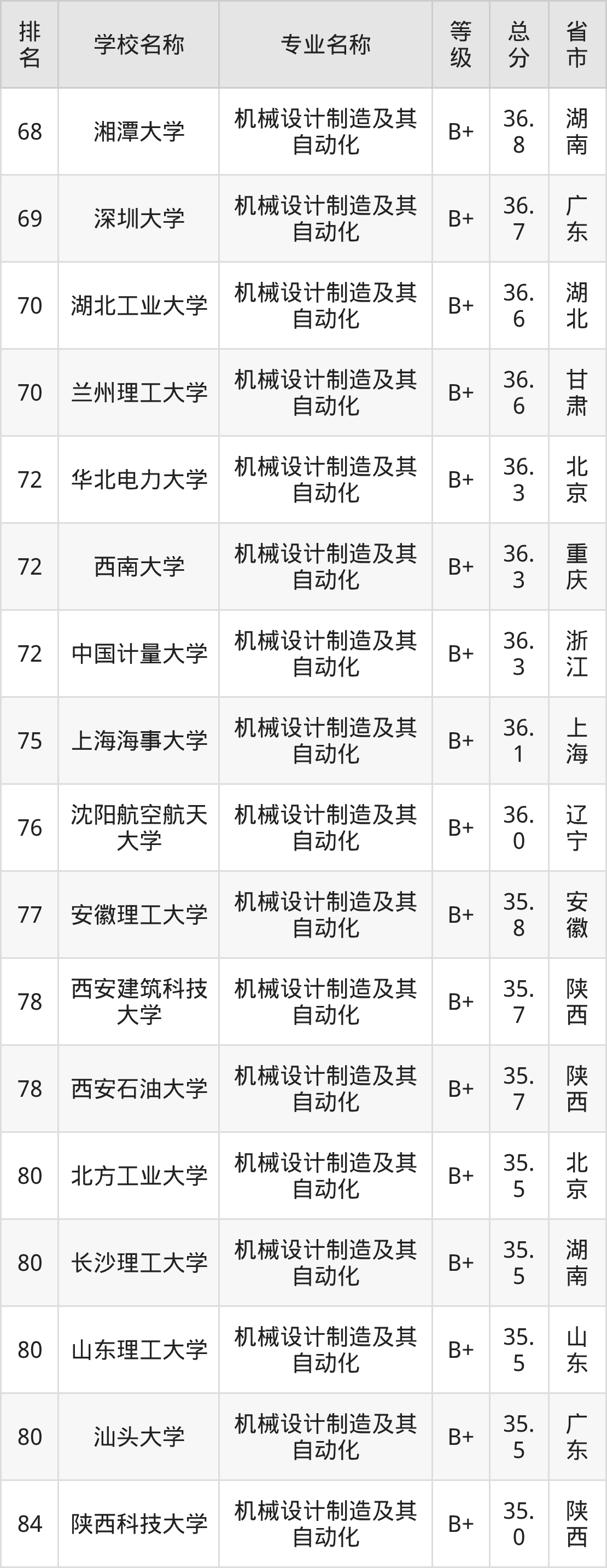 | 排名 | 学校名称 | 专业名称 | 等级 | 总分 | 省市 |
|---|---|---|---|---|---|
| 68 | 湘潭大学 | 机械设计制造及其自动化 | B+ | 36.8 | 湖南 |
| 69 | 深圳大学 | 机械设计制造及其自动化 | B+ | 36.7 | 广东 |
| 70 | 湖北工业大学 | 机械设计制造及其自动化 | B+ | 36.6 | 湖北 |
| 70 | 兰州理工大学 | 机械设计制造及其自动化 | B+ | 36.6 | 甘肃 |
| 72 | 华北电力大学 | 机械设计制造及其自动化 | B+ | 36.3 | 北京 |
| 72 | 西南大学 | 机械设计制造及其自动化 | B+ | 36.3 | 重庆 |
| 72 | 中国计量大学 | 机械设计制造及其自动化 | B+ | 36.3 | 浙江 |
| 75 | 上海海事大学 | 机械设计制造及其自动化 | B+ | 36.1 | 上海 |
| 76 | 沈阳航空航天大学 | 机械设计制造及其自动化 | B+ | 36.0 | 辽宁 |
| 77 | 安徽理工大学 | 机械设计制造及其自动化 | B+ | 35.8 | 安徽 |
| 78 | 西安建筑科技大学 | 机械设计制造及其自动化 | B+ | 35.7 | 陕西 |
| 78 | 西安石油大学 | 机械设计制造及其自动化 | B+ | 35.7 | 陕西 |
| 80 | 北方工业大学 | 机械设计制造及其自动化 | B+ | 35.5 | 北京 |
| 80 | 长沙理工大学 | 机械设计制造及其自动化 | B+ | 35.5 | 湖南 |
| 80 | 山东理工大学 | 机械设计制造及其自动化 | B+ | 35.5 | 山东 |
| 80 | 汕头大学 | 机械设计制造及其自动化 | B+ | 35.5 | 广东 |
| 84 | 陕西科技大学 | 机械设计制造及其自动化 | B+ | 35.0 | 陕西 |